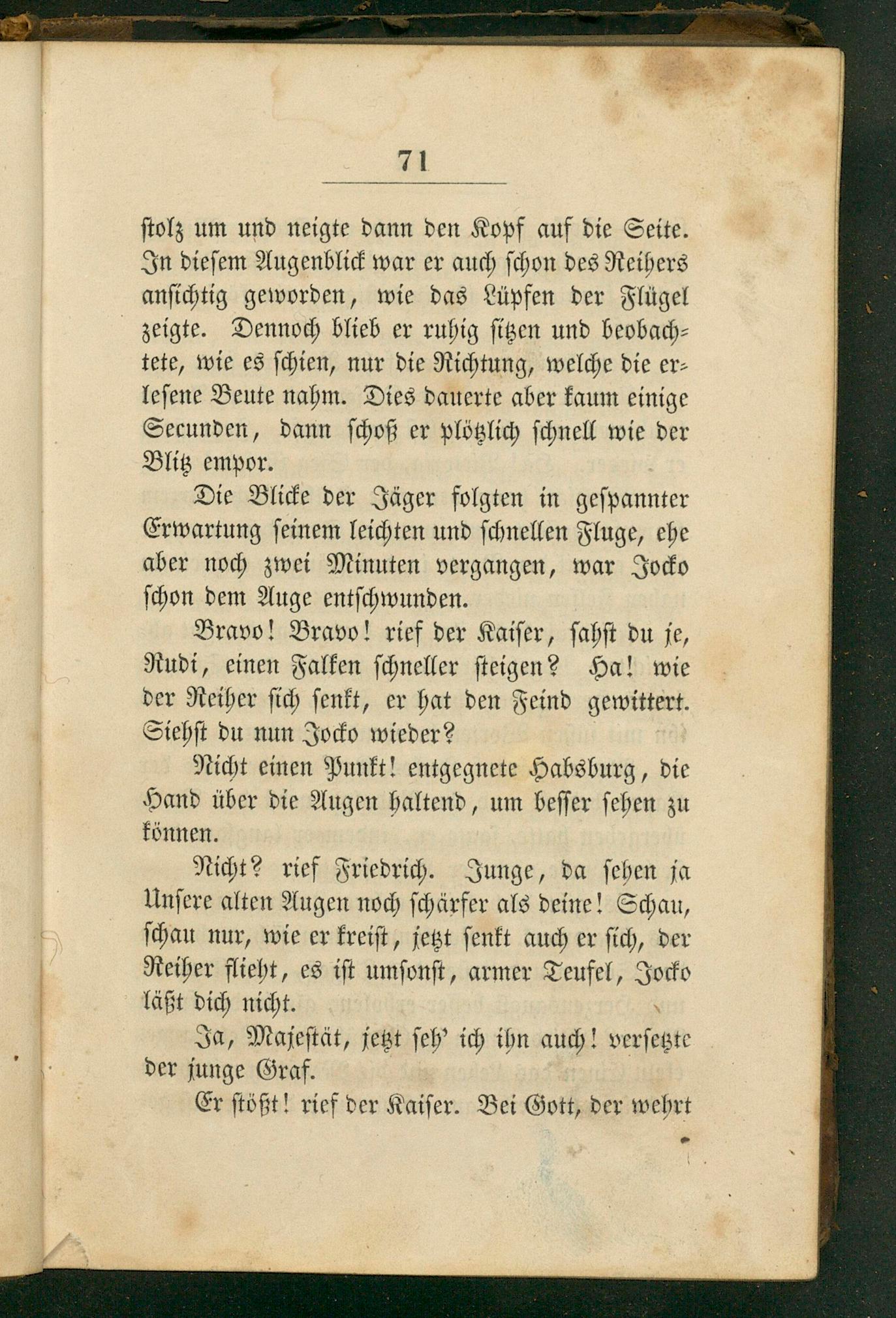 71

stolz um und neigte dann den Kopf auf die Seite. In diesem Augenblick war er auch schon des Reihers ansichtig geworden, wie das Lüpfen der Flügel zeigte. Dennoch blieb er ruhig sitzen und beobachtete, wie es schien, nur die Richtung, welche die erlesene Beute nahm. Dies dauerte aber kaum einige Secunden, dann schoß er plötzlich schnell wie der Blitz empor.

Die Blicke der Jäger folgten in gespannter Erwartung seinem leichten und schnellen Fluge, ehe aber noch zwei Minuten vergangen, war Jocko schon dem Auge entschwunden.

Bravo! Bravo! rief der Kaiser, sahst du je, Rudi, einen Falken schneller steigen? Ha! wie der Reiher sich senkt, er hat den Feind gewittert. Siehst du nun Jocko wieder?

Nicht einen Punkt! entgegnete Habsburg, die Hand über die Augen haltend, um besser sehen zu können.

Nicht? rief Friedrich. Junge, da sehen ja Unsere alten Augen noch schärfer als deine! Schau, schau nur, wie er kreist, jetzt senkt auch er sich, der Reiher flieht, es ist umsonst, armer Teufel, Jocko läßt dich nicht.

Ja, Majestät, jetzt seh' ich ihn auch! versetzte der junge Graf.

Er stößt! rief der Kaiser. Bei Gott, der wehrt